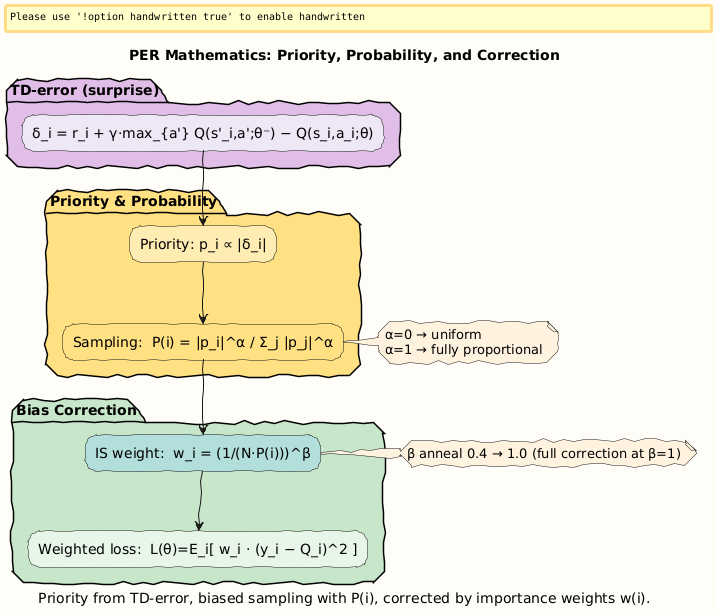 Please use '!option handwritten true' to enable handwritten

PER Mathematics: Priority, Probability, and Correction

TD-error (surprise)

δ_i = r_i + γ·max_{a'} Q(s'_i,a';θ⁻) − Q(s_i,a_i;θ)

Priority & Probability

Priority: p_i ∝ |δ_i|

Sampling: P(i) = |p_i|^α / Σ_j |p_j|^α

α=0 → uniform
α=1 → fully proportional

Bias Correction

IS weight: w_i = (1/(N·P(i)))^β

β anneal 0.4 → 1.0 (full correction at β=1)

Weighted loss: L(θ)=E_i[ w_i · (y_i − Q_i)^2 ]

Priority from TD-error, biased sampling with P(i), corrected by importance weights w(i).